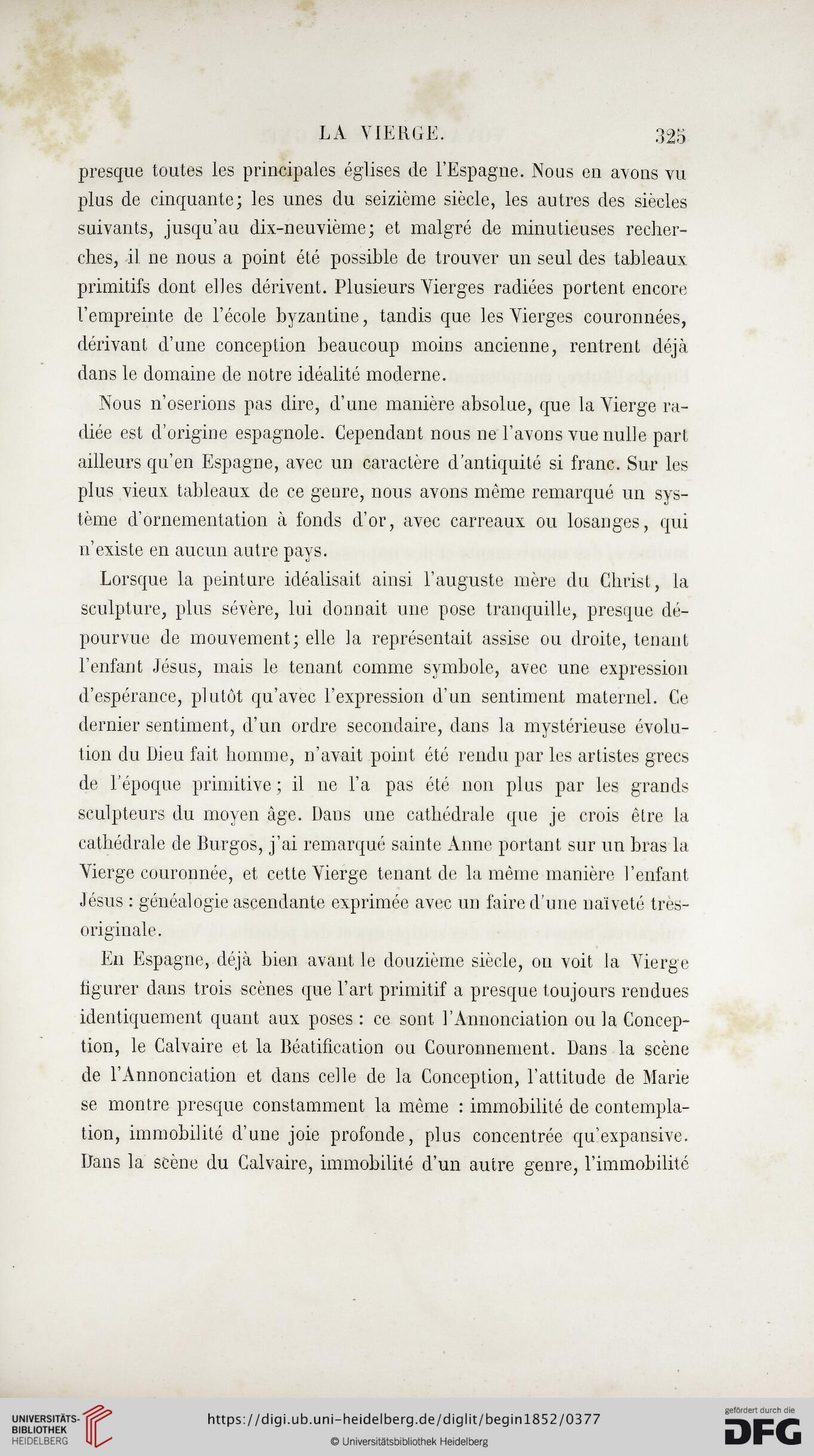 LA VIERGE. 325

presque toutes les principales églises de l'Espagne. Nous en avons vu plus de cinquante; les unes du seizième siècle, les autres des siècles suivants, jusqu'au dix-neuvième; et malgré de minutieuses recherches, il ne nous a point été possible de trouver un seul des tableaux primitifs dont elles dérivent. Plusieurs Vierges radiées portent encore l'empreinte de l'école byzantine, tandis que les Vierges couronnées, dérivant d'une conception beaucoup moins ancienne, rentrent déjà dans le domaine de notre idéalité moderne.

Nous n'oserions pas dire, d'une manière absolue, que la Vierge radiée est d'origine espagnole. Cependant nous ne l'avons vue nulle part ailleurs qu'en Espagne, avec un caractère d'antiquité si franc. Sur les plus vieux tableaux de ce genre, nous avons même remarqué un système d'ornementation à fonds d'or, avec carreaux ou losanges, qui n'existe en aucun autre pays.

Lorsque la peinture idéalisait ainsi l'auguste mère du Christ, la sculpture, plus sévère, lui donnait une pose tranquille, presque dépourvue de mouvement; elle la représentait assise ou droite, tenant l'enfant Jésus, mais le tenant comme symbole, avec une expression d'espérance, plutôt qu'avec l'expression d'un sentiment maternel. Ce dernier sentiment, d'un ordre secondaire, dans la mystérieuse évolution du Dieu fait homme, n'avait point été rendu par les artistes grecs de l'époque primitive; il ne l'a pas été non plus par les grands sculpteurs du moyen âge. Dans une cathédrale que je crois être la cathédrale de Burgos, j'ai remarqué sainte Anne portant sur un bras la Vierge couronnée, et cette Vierge tenant de la même manière l'enfant Jésus : généalogie ascendante exprimée avec un faire d'une naïveté très-originale.

En Espagne, déjà bien avant le douzième siècle, on voit la Vierge figurer dans trois scènes que l'art primitif a presque toujours rendues identiquement quant aux poses : ce sont l'Annonciation ou la Conception, le Calvaire et la Béatification ou Couronnement. Dans la scène de l'Annonciation et dans celle de la Conception, l'attitude de Marie se montre presque constamment la même : immobilité de contemplation, immobilité d'une joie profonde, plus concentrée qu'expansive. Dans la scène du Calvaire, immobilité d'un autre genre, l'immobilité

UNIVERSITÄTS-BIBLIOTHEK HEIDELBERG
https://digi.ub.uni-heidelberg.de/diglit/begin1852/0377
© Universitätsbibliothek Heidelberg
gefördert durch die DFG